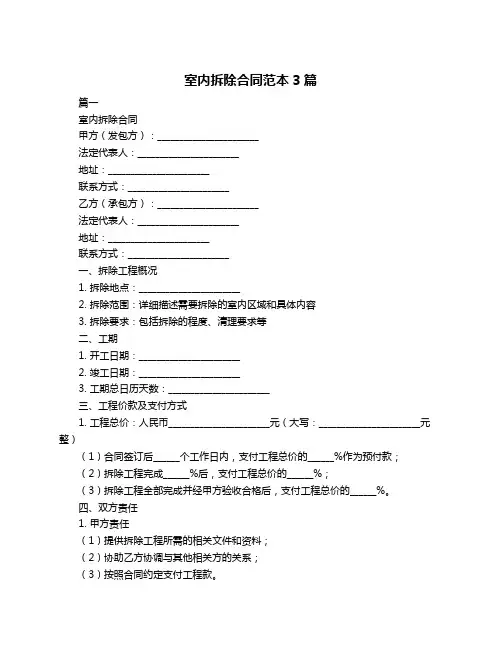 室内拆除合同范本 3 篇

篇一

室内拆除合同

甲方（发包方）：____________________

法定代表人：____________________

地址：____________________

联系方式：____________________

乙方（承包方）：____________________

法定代表人：____________________

地址：____________________

联系方式：____________________

一、拆除工程概况

1. 拆除地点：____________________

2. 拆除范围：详细描述需要拆除的室内区域和具体内容

3. 拆除要求：包括拆除的程度、清理要求等

二、工期

1. 开工日期：____________________

2. 竣工日期：____________________

3. 工期总日历天数：____________________

三、工程价款及支付方式

1. 工程总价：人民币____________________元（大写：____________________元整）

（1）合同签订后_____个工作日内，支付工程总价的_____%作为预付款；

（2）拆除工程完成_____%后，支付工程总价的_____%；

（3）拆除工程全部完成并经甲方验收合格后，支付工程总价的_____%。

四、双方责任

1. 甲方责任

（1）提供拆除工程所需的相关文件和资料；

（2）协助乙方协调与其他相关方的关系；

（3）按照合同约定支付工程款。